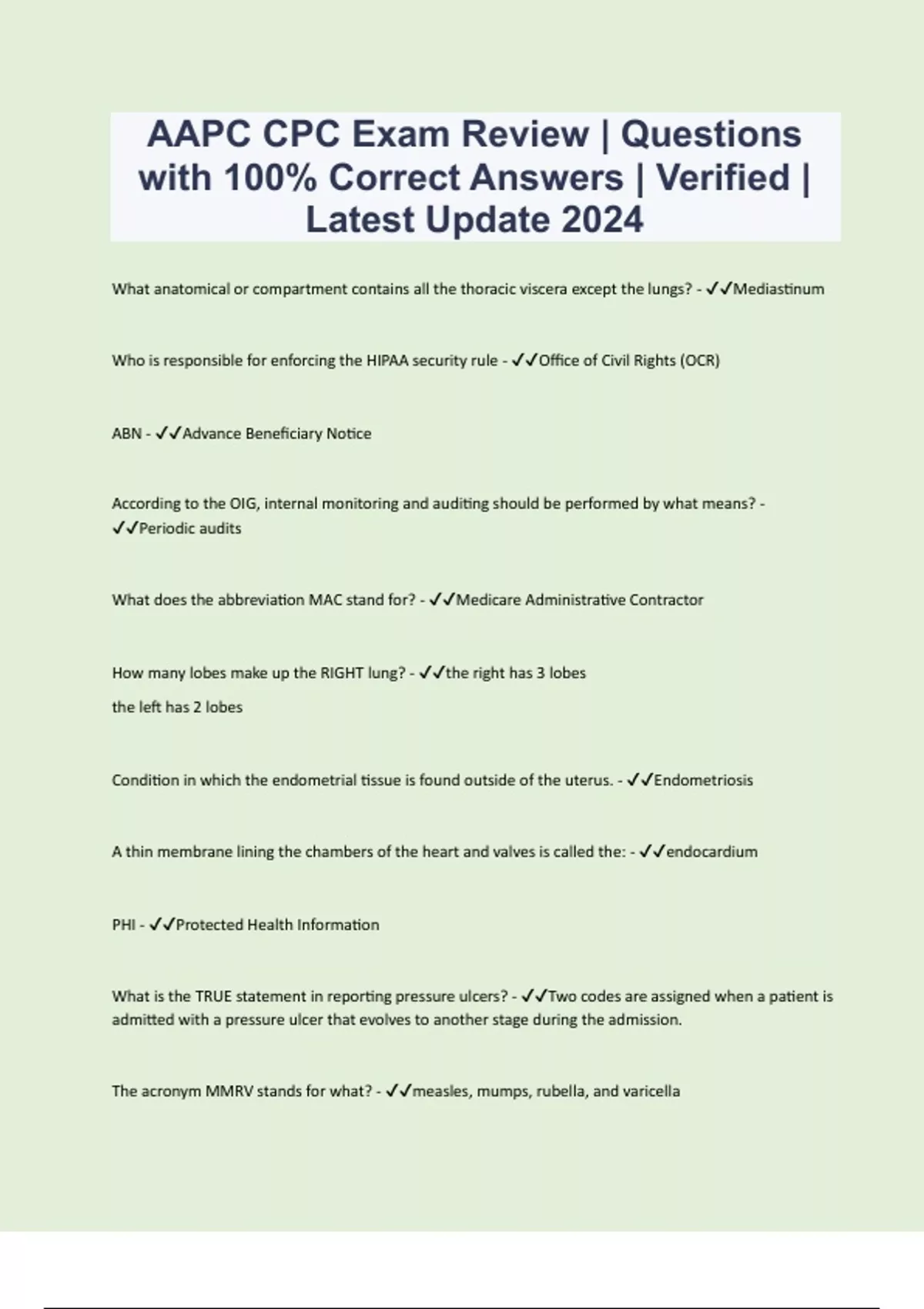 AAPC CPC Exam Review | Questions with 100% Correct Answers | Verified | Latest Update 2024

What anatomical or compartment contains all the thoracic viscera except the lungs? - ✓✓Mediastinum

Who is responsible for enforcing the HIPAA security rule - ✓✓Office of Civil Rights (OCR)

ABN - ✓✓Advance Beneficiary Notice

According to the OIG, internal monitoring and auditing should be performed by what means? - ✓✓Periodic audits

What does the abbreviation MAC stand for? - ✓✓Medicare Administrative Contractor

How many lobes make up the RIGHT lung? - ✓✓the right has 3 lobes

the left has 2 lobes

Condition in which the endometrial tissue is found outside of the uterus. - ✓✓Endometriosis

A thin membrane lining the chambers of the heart and valves is called the: - ✓✓endocardium

PHI - ✓✓Protected Health Information

What is the TRUE statement in reporting pressure ulcers? - ✓✓Two codes are assigned when a patient is admitted with a pressure ulcer that evolves to another stage during the admission.

The acronym MMRV stands for what? - ✓✓measles, mumps, rubella, and varicella